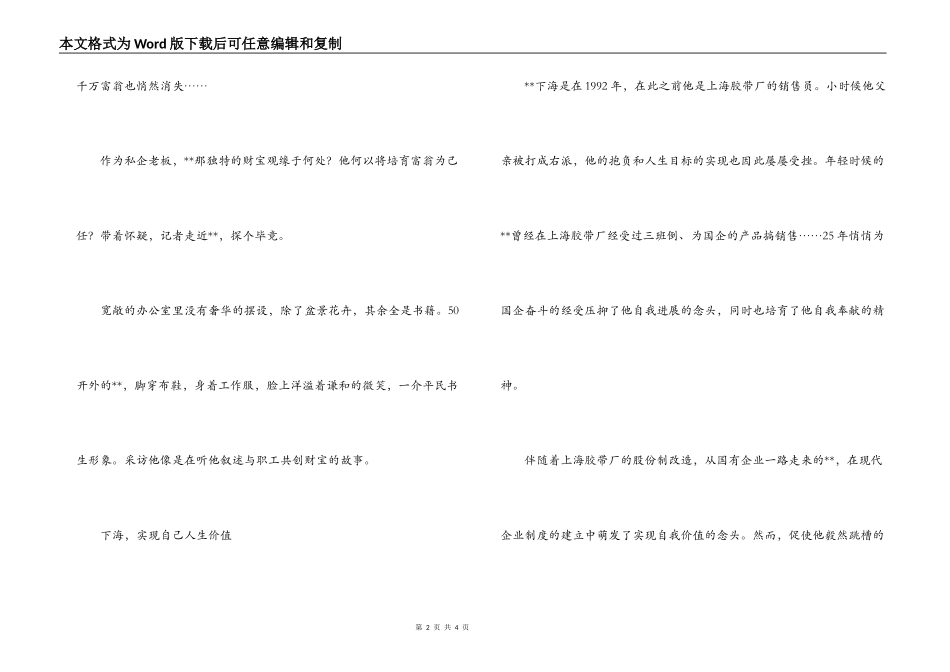 本文格式为Word版下载后可任意编辑和复制

千万富翁也悄然消失……

作为私企老板，**那独特的财宝观缘于何处？他何以将培育富翁为己任？带着怀疑，记者走近**，探个毕竟。

宽敞的办公室里没有奢华的摆设，除了盆景花卉，其余全是书籍。50开外的**，脚穿布鞋，身着工作服，脸上洋溢着谦和的微笑，一介平民书生形象。采访他像是在听他叙述与职工共创财宝的故事。

下海，实现自己人生价值

**下海是在1992年，在此之前他是上海胶带厂的销售员。小时候他父亲被打成右派，他的抱负和人生目标的实现也因此屡屡受挫。年轻时候的**曾经在上海胶带厂经受过三班倒、为国企的产品搞销售……25年悄悄为国企奋斗的经受压抑了他自我进展的念头，同时也培育了他自我奉献的精神。

伴随着上海胶带厂的股份制改造，从国有企业一路走来的**，在现代企业制度的建立中萌发了实现自我价值的念头。然而，促使他毅然跳槽的

第 2 页 共 4 页